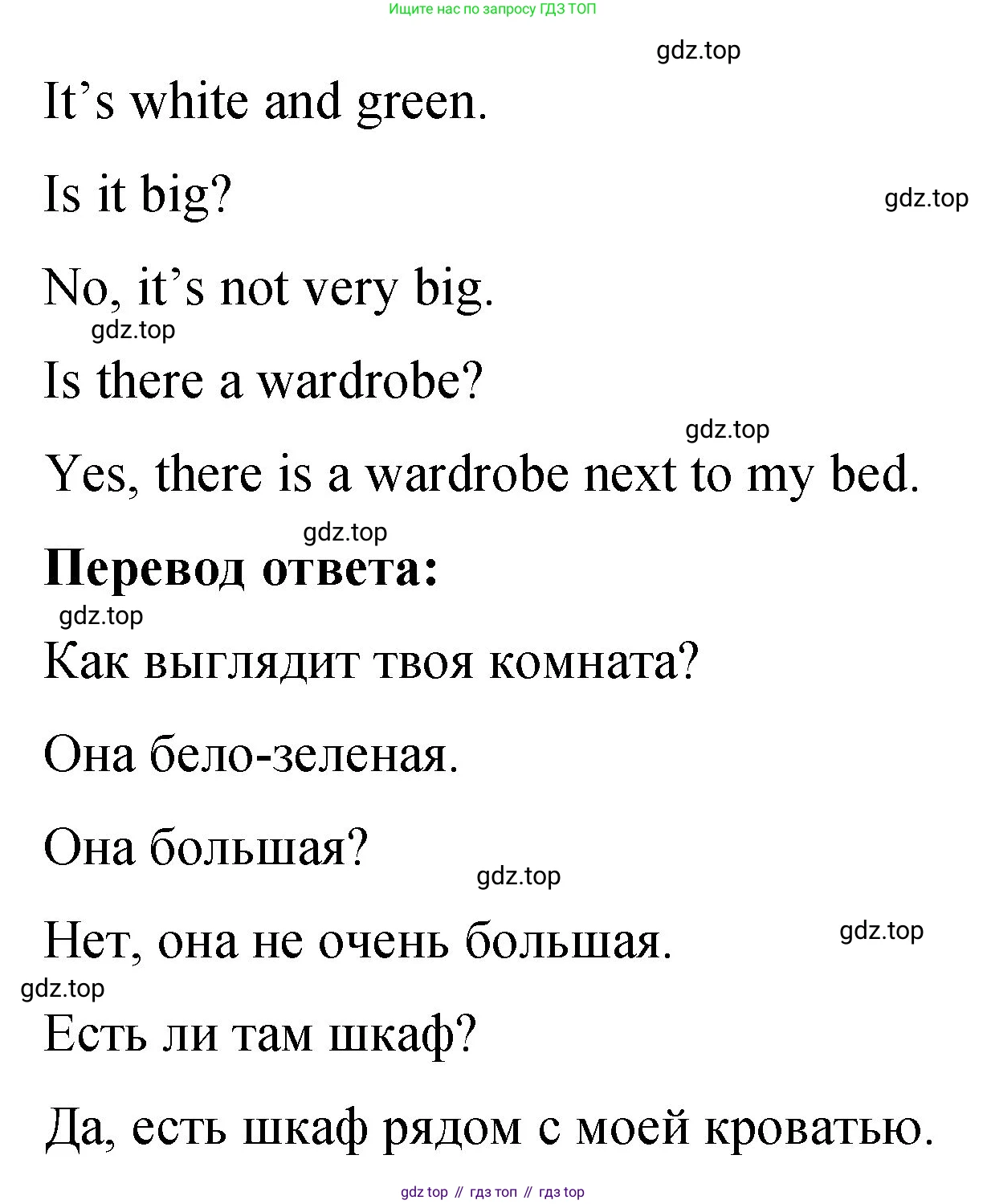 Ищите нас по запросу ГДЗ ТОП

It's white and green.

Is it big?

No, it's not very big.

Is there a wardrobe?

Yes, there is a wardrobe next to my bed.

Перевод ответа:

Как выглядит твоя комната?

Она бело-зеленая.

Она большая?

Нет, она не очень большая.

Есть ли там шкаф?

Да, есть шкаф рядом с моей кроватью.

gdz top // гдз топ // гдз top

gdz.top